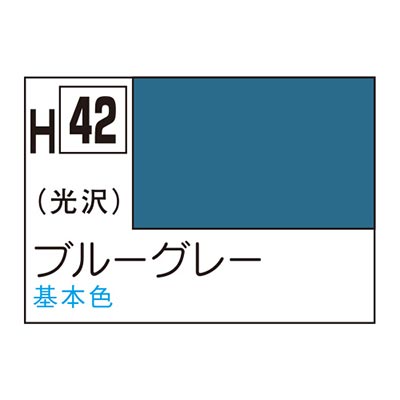 H 42

（光沢）

ブルーグレー
基本色